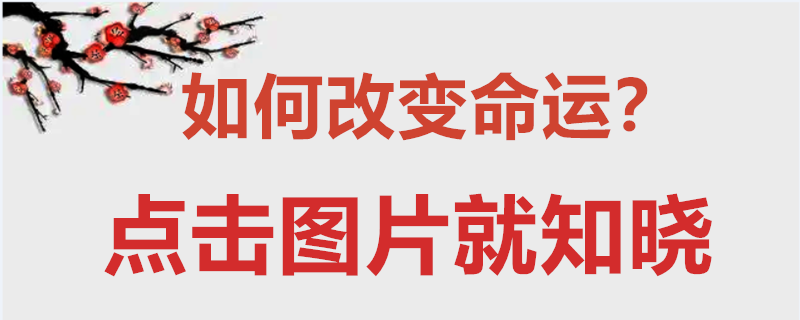 如何改变命运?

点击图片就知晓